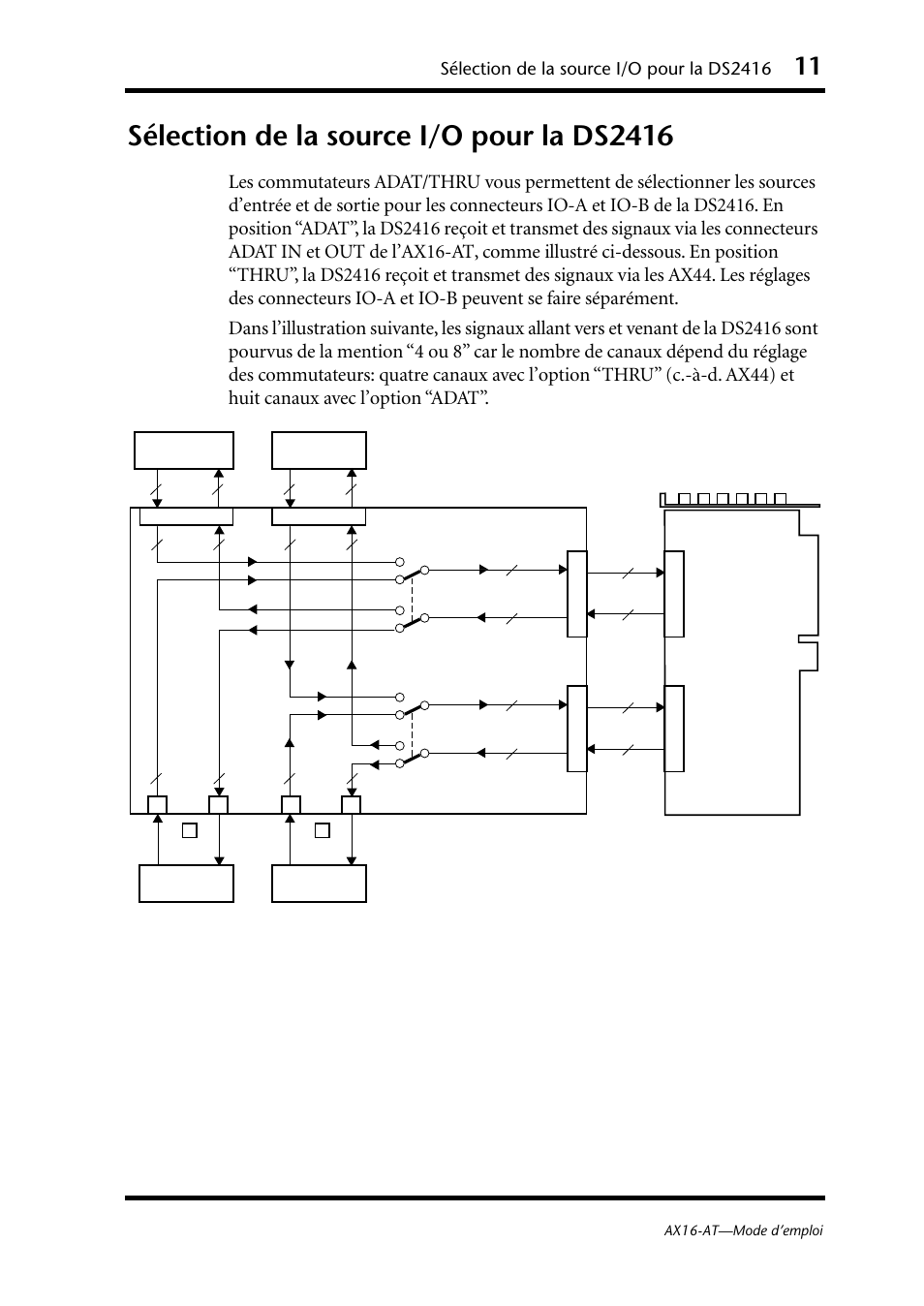 Sélection de la source I/O pour la DS2416 11

Sélection de la source I/O pour la DS2416

Les commutateurs ADAT/THRU vous permettent de sélectionner les sources d’entrée et de sortie pour les connecteurs IO-A et IO-B de la DS2416. En position “ADAT”, la DS2416 reçoit et transmet des signaux via les connecteurs ADAT IN et OUT de l’AX16-AT, comme illustré ci-dessous. En position “THRU”, la DS2416 reçoit et transmet des signaux via les AX44. Les réglages des connecteurs IO-A et IO-B peuvent se faire séparément.

Dans l’illustration suivante, les signaux allant vers et venant de la DS2416 sont pourvus de la mention “4 ou 8” car le nombre de canaux dépend du réglage des commutateurs: quatre canaux avec l’option “THRU” (c.-à-d. AX44) et huit canaux avec l’option “ADAT”.

AX16-AT—Mode d’emploi